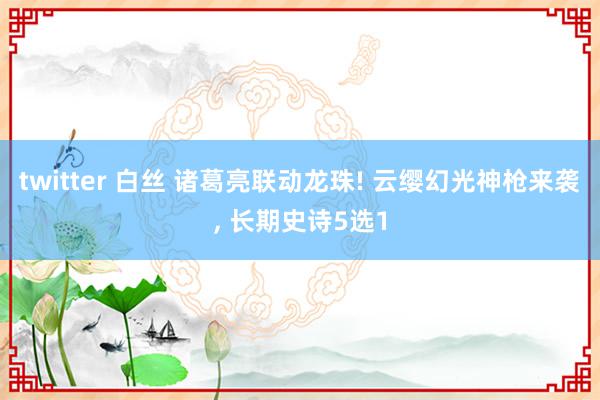 twitter 白丝 诸葛亮联动龙珠! 云缨幻光神枪来袭, 长期史诗5选1